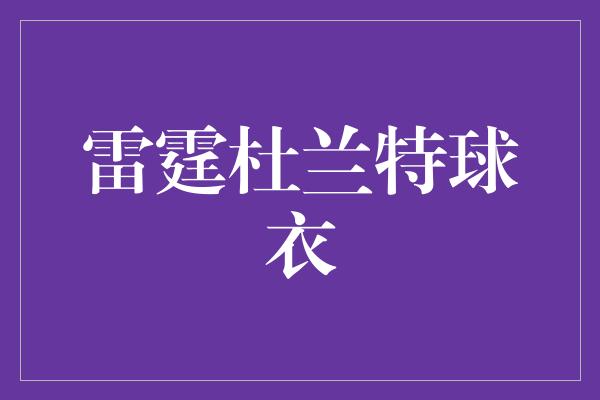 雷霆杜兰特球衣